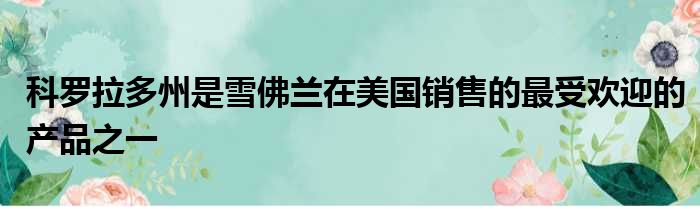 科罗拉多州是雪佛兰在美国销售的最受欢迎的产品之一